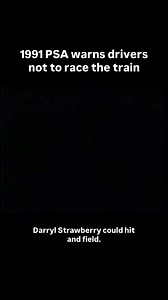 1991 PSA warns drivers not to race the train

Darryl Strawberry could hit and field.